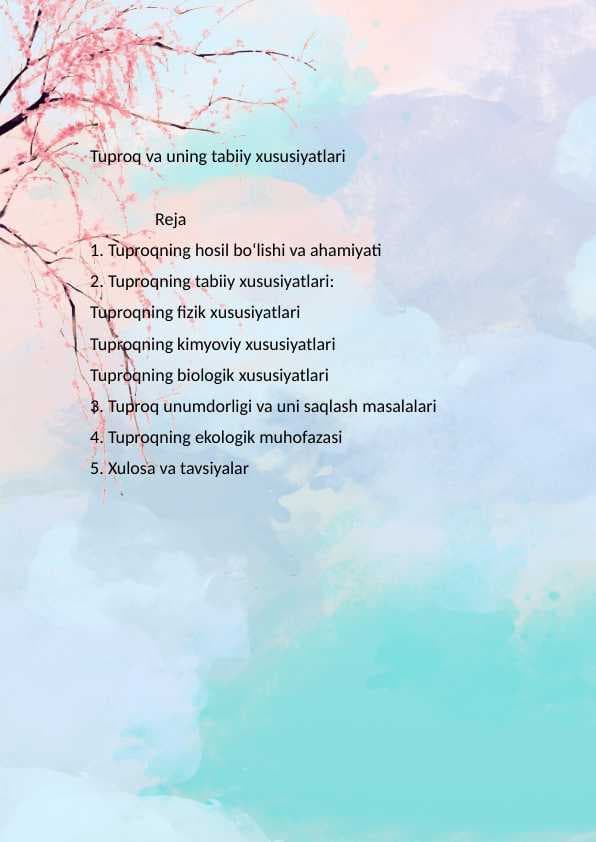 Tuproq va uning tabiiy xususiyatlari

Reja

1. Tuproqning hosil bo‘lishi va ahamiyati

2. Tuproqning tabiiy xususiyatlari:

Tuproqning fizik xususiyatlari

Tuproqning kimyoviy xususiyatlari

Tuproqning biologik xususiyatlari

3. Tuproq unumdorligi va uni saqlash masalalari

4. Tuproqning ekologik muhofazasi

5. Xulosa va tavsiyalar